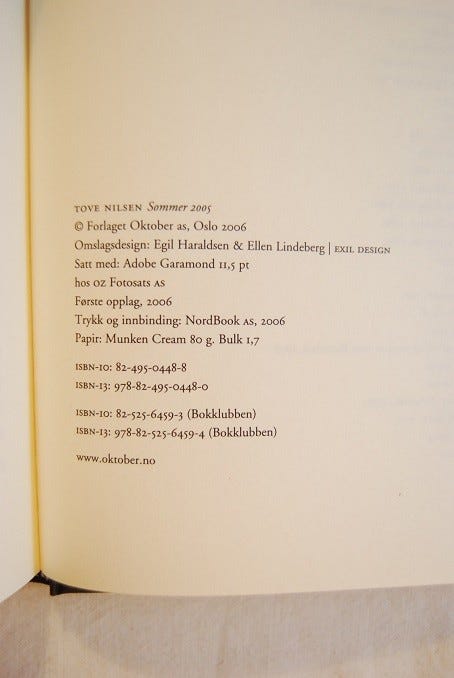 TOVE NILSEN Sommer 2005

© Forlaget Oktober as, Oslo 2006

Omslagsdesign: Egil Haraldsen & Ellen Lindeberg | EXIL DESIGN

Satt med: Adobe Garamond 11,5 pt

hos OZ Fotosats AS

Første opplag, 2006

Trykk og innbinding: NordBook AS, 2006

Papir: Munken Cream 80 g. Bulk 1,7

ISBN-10: 82-495-0448-8
ISBN-13: 978-82-495-0448-0

ISBN-10: 82-525-6459-3 (Bokklubben)
ISBN-13: 978-82-525-6459-4 (Bokklubben)

www.oktober.no